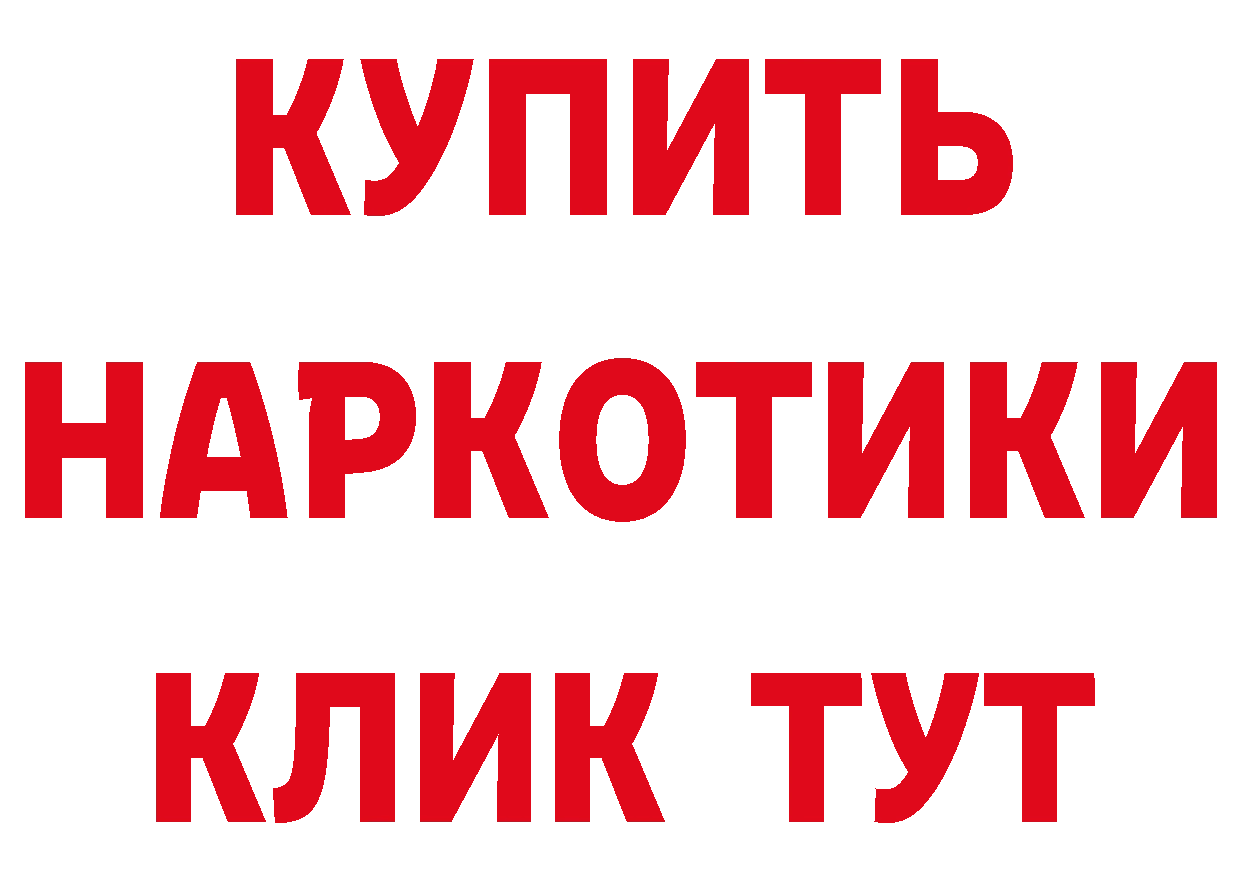 КУПИТЬ
НАРКОТИКИ
КЛИК ТУТ